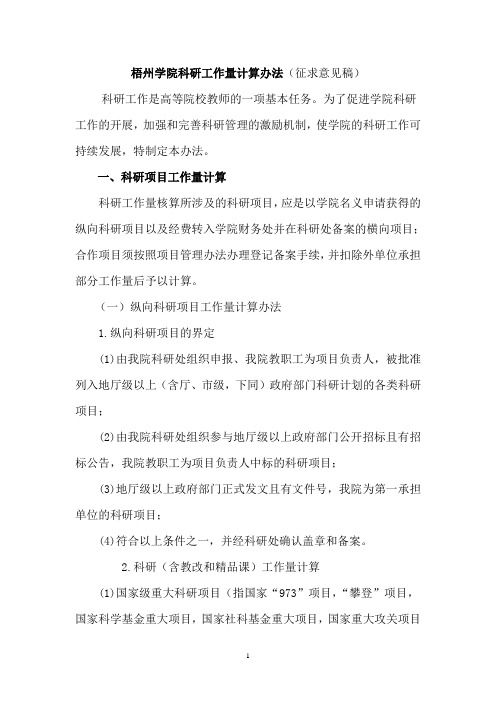 梧州学院科研工作量计算办法（征求意见稿）

科研工作是高等院校教师的一项基本任务。为了促进学院科研工作的开展，加强和完善科研管理的激励机制，使学院的科研工作可持续发展，特制定本办法。

一、科研项目工作量计算

科研工作量核算所涉及的科研项目，应是以学院名义申请获得的纵向科研项目以及经费转入学院财务处并在科研处备案的横向项目；合作项目须按照项目管理办法办理登记备案手续，并扣除外单位承担部分工作量后予以计算。

（一）纵向科研项目工作量计算办法

1.纵向科研项目的界定

(1)由我院科研处组织申报、我院教职工为项目负责人，被批准列入地厅级以上（含厅、市级，下同）政府部门科研计划的各类科研项目；

(2)由我院科研处组织参与地厅级以上政府部门公开招标且有招标公告，我院教职工为项目负责人中标的科研项目；

(3)地厅级以上政府部门正式发文且有文件号，我院为第一承担单位的科研项目；

(4)符合以上条件之一，并经科研处确认盖章和备案。

2.科研（含教改和精品课）工作量计算

(1)国家级重大科研项目（指国家“973”项目，“攀登”项目，国家科学基金重大项目，国家社科基金重大项目，国家重大攻关项目

1